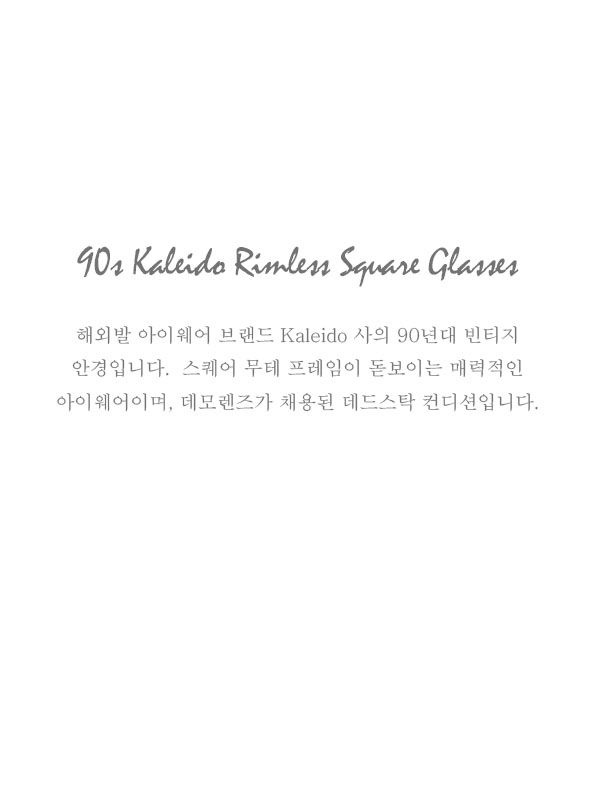 90s Kaleido Rimless Square Glasses

해외발 아이웨어 브랜드 Kaleido 사의 90년대 빈티지 안경입니다. 스퀘어 무테 프레임이 돋보이는 매력적인 아이웨어이며, 데모렌즈가 채용된 데드스탁 컨디션입니다.